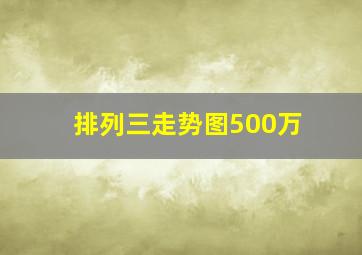 排列三走势图500万